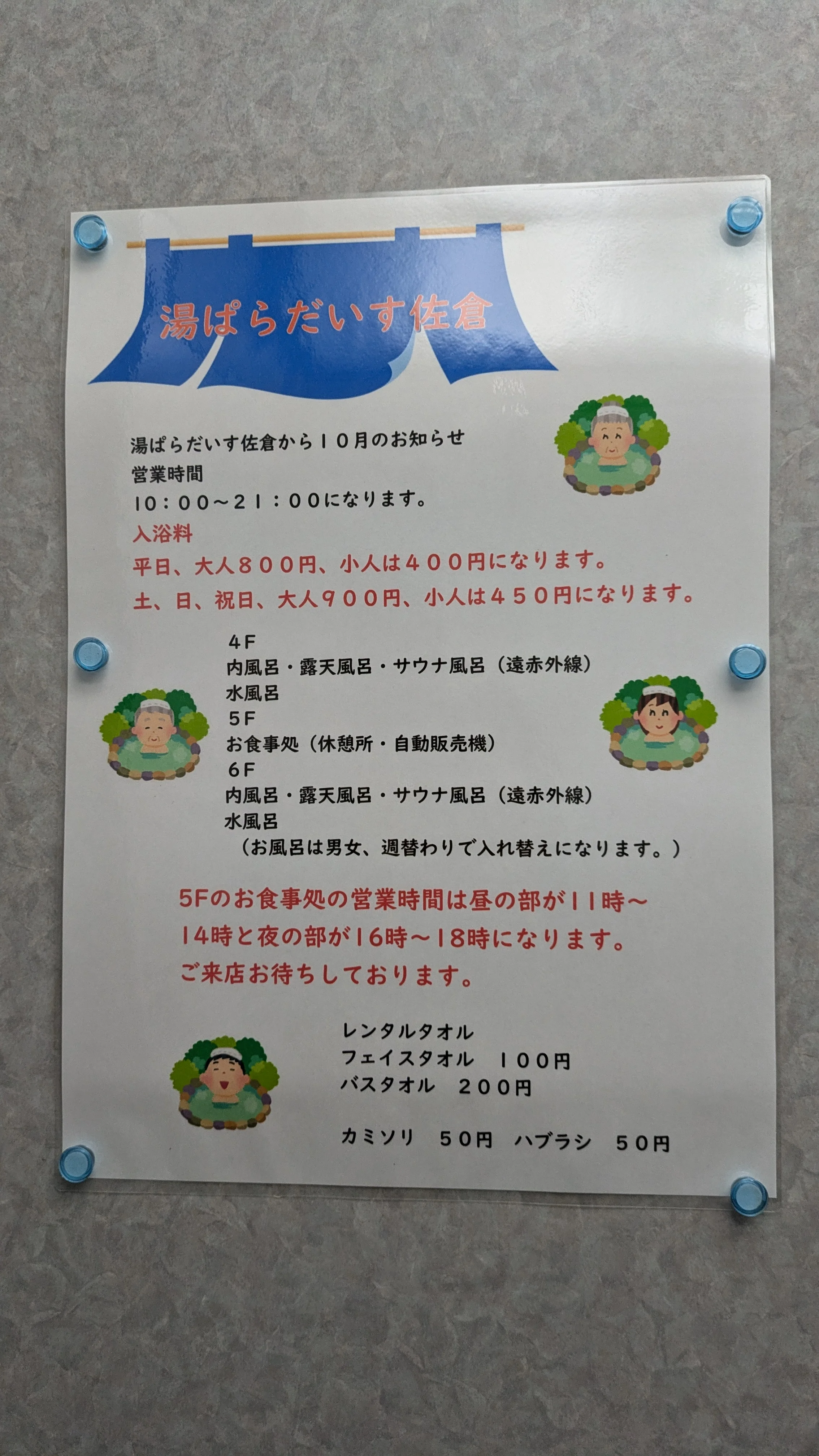 湯ぱらだいす佐倉

湯ぱらだいす佐倉から10月のお知らせ
営業時間
10:00~21:00になります。
入浴料
平日、大人800円、小人は400円になります。
土、日、祝日、大人900円、小人は450円になります。

4F
内風呂・露天風呂・サウナ風呂(遠赤外線)
水風呂
5F
お食事処(休憩所・自動販売機)
6F
内風呂・露天風呂・サウナ風呂(遠赤外線)
水風呂
(お風呂は男女、週替わりで入れ替えになります。)

5Fのお食事処の営業時間は昼の部が11時~14時と夜の部が16時~18時になります。
ご来店お待ちしております。

レンタルタオル
フェイスタオル 100円
バスタオル 200円

カミソリ 50円 ハブラシ 50円